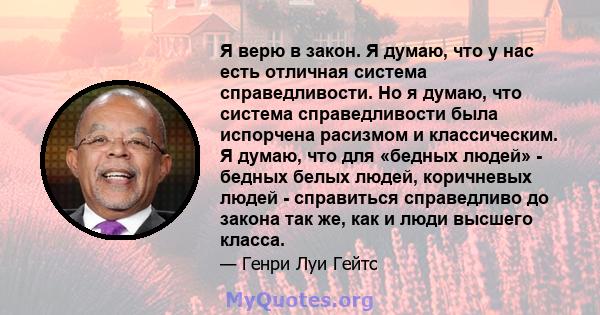 Я верю в закон. Я думаю, что у нас есть отличная система справедливости. Но я думаю, что система справедливости была испорчена расизмом и классическим. Я думаю, что для «бедных людей» - бедных белых людей, коричневых людей - справиться справедливо до закона так же, как и люди высшего класса.

— Генри Луи Гейтс

MyQuotes.org